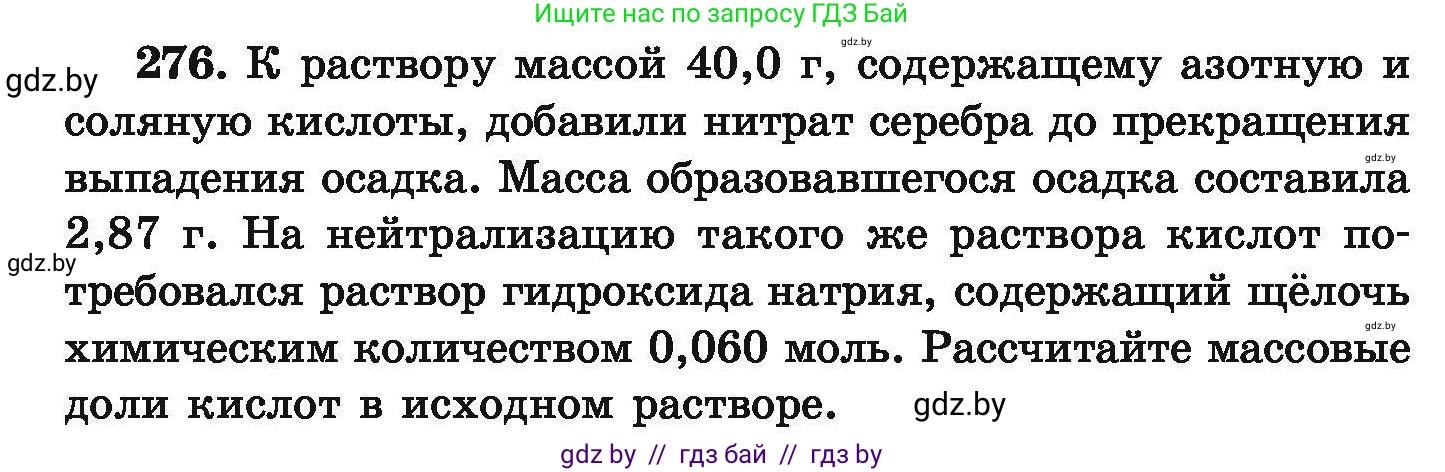 Ищите нас по запросу ГДЗ Бай

gdz.by

gdz.by 276. К раствору массой 40,0 г, содержащему азотную и соляную кислоты, добавили нитрат серебра до прекращения выпадения осадка. Масса образовавшегося осадка составила 2,87 г. На нейтрализацию такого же раствора кислот потребовался раствор гидроксида натрия, содержащий щёлочь химическим количеством 0,060 моль. Рассчитайте массовые доли кислот в исходном растворе.

gdz.by

gdz.by

gdz.by

gdz.by

gdz by // гдз бай // гдз by